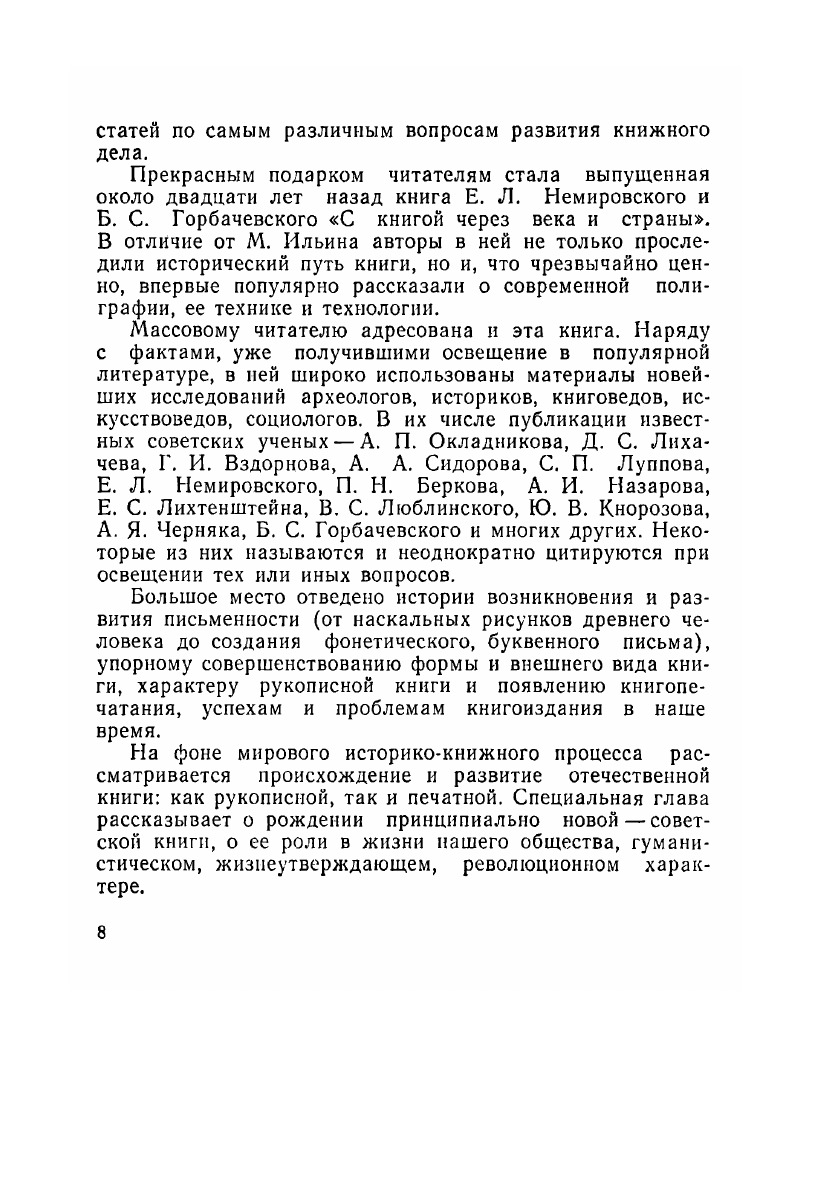 статей по самым различным вопросам развития книжного дела.

Прекрасным подарком читателям стала выпущенная около двадцати лет назад книга Е. Л. Немировского и Б. С. Горбачевского «С книгой через века и страны». В отличие от М. Ильина авторы в ней не только проследили исторический путь книги, но и, что чрезвычайно ценно, впервые популярно рассказали о современной полиграфии, ее технике и технологии.

Массовому читателю адресована и эта книга. Наряду с фактами, уже получившими освещение в популярной литературе, в ней широко использованы материалы новейших исследований археологов, историков, книговедов, искусствоведов, социологов. В их числе публикации известных советских ученых — А. П. Окладникова, Д. С. Лихачева, Г. И. Вздорнова, А. А. Сидорова, С. П. Луппова, Е. Л. Немировского, П. Н. Беркова, А. И. Назарова, Е. С. Лихтенштейна, В. С. Люблинского, Ю. В. Кнорозова, А. Я. Черняка, Б. С. Горбачевского и многих других. Некоторые из них называются и неоднократно цитируются при освещении тех или иных вопросов.

Большое место отведено истории возникновения и развития письменности (от наскальных рисунков древнего человека до создания фонетического, буквенного письма), упорному совершенствованию формы и внешнего вида книги, характеру рукописной книги и появлению книгопечатания, успехам и проблемам книгоиздания в наше время.

На фоне мирового историко-книжного процесса рассматривается происхождение и развитие отечественной книги: как рукописной, так и печатной. Специальная глава рассказывает о рождении принципиально новой — советской книги, о ее роли в жизни нашего общества, гуманистическом, жизнеутверждающем, революционном характере.

8